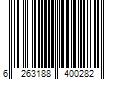 6 263188 400282